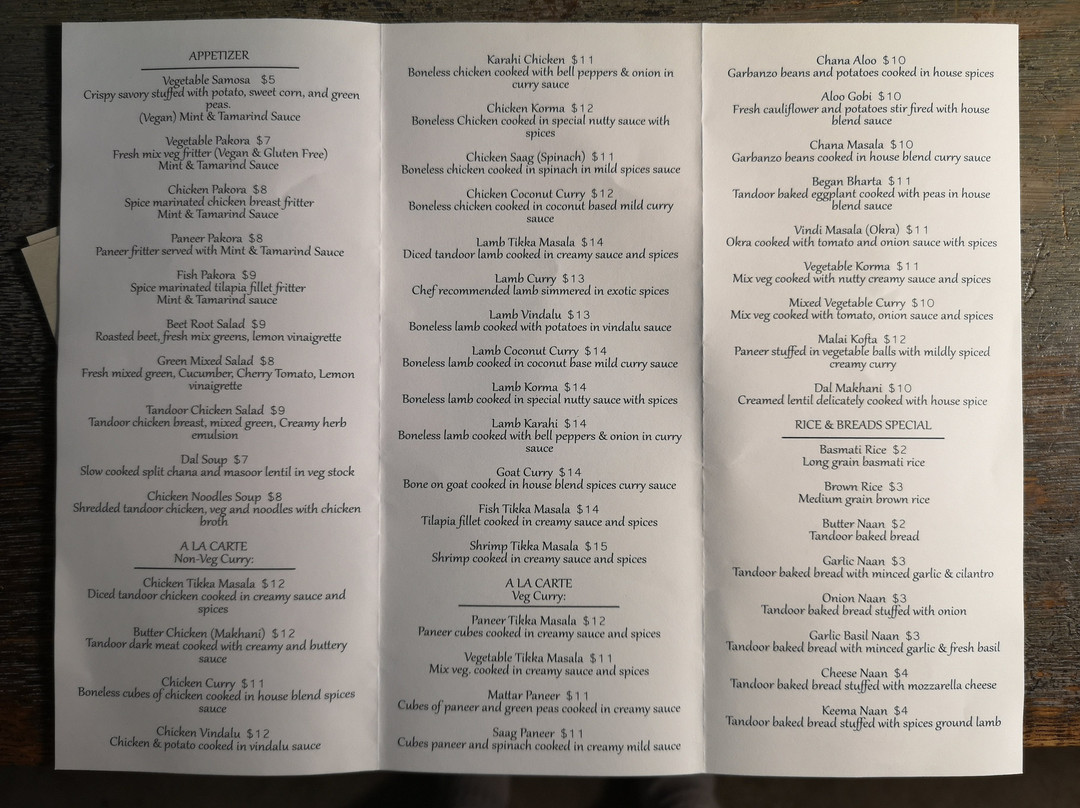 APPETIZER

Vegetable Samosa $5
Crispy savory stuffed with potato, sweet corn, and green peas.
(Vegan) Mint & Tamarind Sauce

Vegetable Pakora $7
Fresh mix veg fritter (Vegan & Gluten Free)
Mint & Tamarind Sauce

Chicken Pakora $8
Spice marinated chicken breast fritter
Mint & Tamarind Sauce

Paneer Pakora $8
Paneer fritter served with Mint & Tamarind Sauce

Fish Pakora $9
Spice marinated tilapia fillet fritter
Mint & Tamarind sauce

Beet Root Salad $9
Roasted beet, fresh mix greens, lemon vinaigrette

Green Mixed Salad $8
Fresh mixed green, Cucumber, Cherry Tomato, Lemon vinaigrette

Tandoor Chicken Salad $9
Tandoor chicken breast, mixed green, Creamy herb emulsion

Dal Soup $7
Slow cooked split chana and masoor lentil in veg stock

Chicken Noodles Soup $8
Shredded tandoor chicken, veg and noodles with chicken broth

A LA CARTE
Non-Veg Curry:

Chicken Tikka Masala $12
Diced tandoor chicken cooked in creamy sauce and spices

Butter Chicken (Makhani) $12
Tandoor dark meat cooked with creamy and buttery sauce

Chicken Curry $11
Boneless cubes of chicken cooked in house blend spices sauce

Chicken Vindalu $12
Chicken & potato cooked in vindalu sauce

Karahi Chicken $11
Boneless chicken cooked with bell peppers & onion in curry sauce

Chicken Korma $12
Boneless Chicken cooked in special nutty sauce with spices

Chicken Saag (Spinach) $11
Boneless chicken cooked in spinach in mild spices sauce

Chicken Coconut Curry $12
Boneless chicken cooked in coconut based mild curry sauce

Lamb Tikka Masala $14
Diced tandoor lamb cooked in creamy sauce and spices

Lamb Curry $13
Chef recommended lamb simmered in exotic spices

Lamb Vindalu $13
Boneless lamb cooked with potatoes in vindalu sauce

Lamb Coconut Curry $14
Boneless lamb cooked in coconut base mild curry sauce

Lamb Korma $14
Boneless lamb cooked in special nutty sauce with spices

Lamb Karahi $14
Boneless lamb cooked with bell peppers & onion in curry sauce

Goat Curry $14
Bone on goat cooked in house blend spices curry sauce

Fish Tikka Masala $14
Tilapia fillet cooked in creamy sauce and spices

Shrimp Tikka Masala $15
Shrimp cooked in creamy sauce and spices

A LA CARTE
Veg Curry:

Paneer Tikka Masala $12
Paneer cubes cooked in creamy sauce and spices

Vegetable Tikka Masala $11
Mix veg. cooked in creamy sauce and spices

Mattar Paneer $11
Cubes of paneer and green peas cooked in creamy sauce

Saag Paneer $11
Cubes paneer and spinach cooked in creamy mild sauce

Chana Aloo $10
Garbanzo beans and potatoes cooked in house spices

Aloo Gobi $10
Fresh cauliflower and potatoes stir fired with house blend sauce

Chana Masala $10
Garbanzo beans cooked in house blend curry sauce

Began Bharta $11
Tandoor baked eggplant cooked with peas in house blend sauce

Vindi Masala (Okra) $11
Okra cooked with tomato and onion sauce with spices

Vegetable Korma $11
Mix veg cooked with nutty creamy sauce and spices

Mixed Vegetable Curry $10
Mix veg cooked with tomato, onion sauce and spices

Malai Kofta $12
Paneer stuffed in vegetable balls with mildly spiced creamy curry

Dal Makhani $10
Creamed lentil delicately cooked with house spice

RICE & BREADS SPECIAL

Basmati Rice $2
Long grain basmati rice

Brown Rice $3
Medium grain brown rice

Butter Naan $2
Tandoor baked bread

Garlic Naan $3
Tandoor baked bread with minced garlic & cilantro

Onion Naan $3
Tandoor baked bread stuffed with onion

Garlic Basil Naan $3
Tandoor baked bread with minced garlic & fresh basil

Cheese Naan $4
Tandoor baked bread stuffed with mozzarella cheese

Keema Naan $4
Tandoor baked bread stuffed with spices ground lamb